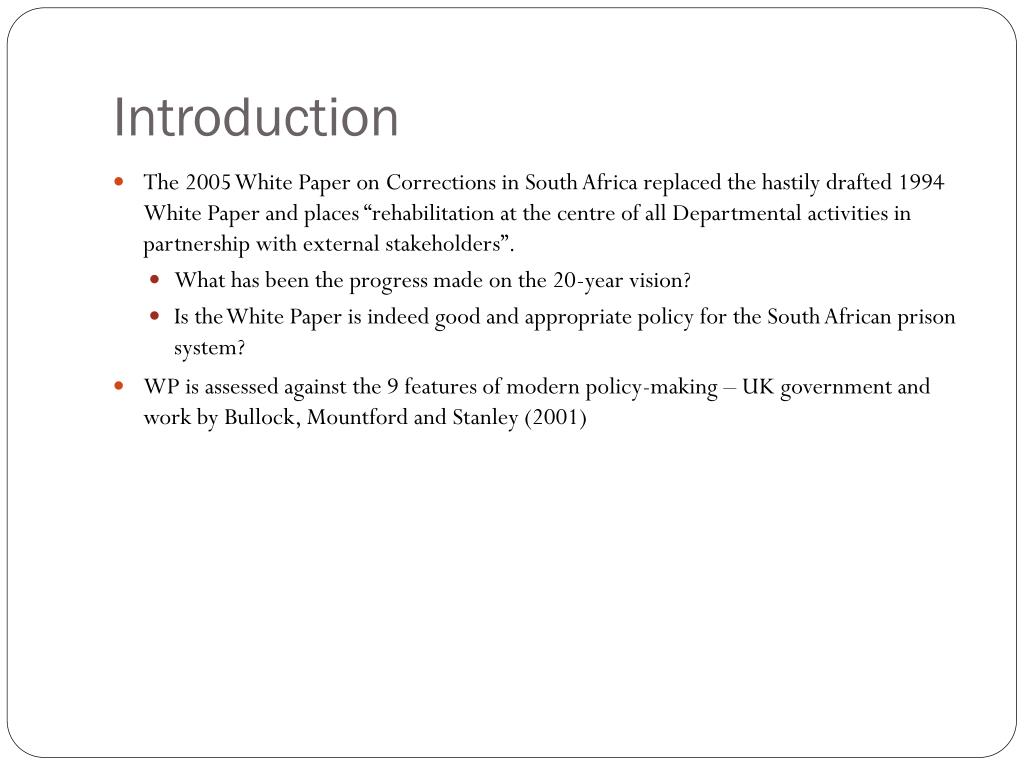 Introduction

The 2005 White Paper on Corrections in South Africa replaced the hastily drafted 1994 White Paper and places “rehabilitation at the centre of all Departmental activities in partnership with external stakeholders”.

What has been the progress made on the 20-year vision?

Is the White Paper is indeed good and appropriate policy for the South African prison system?

WP is assessed against the 9 features of modern policy-making – UK government and work by Bullock, Mountford and Stanley (2001)